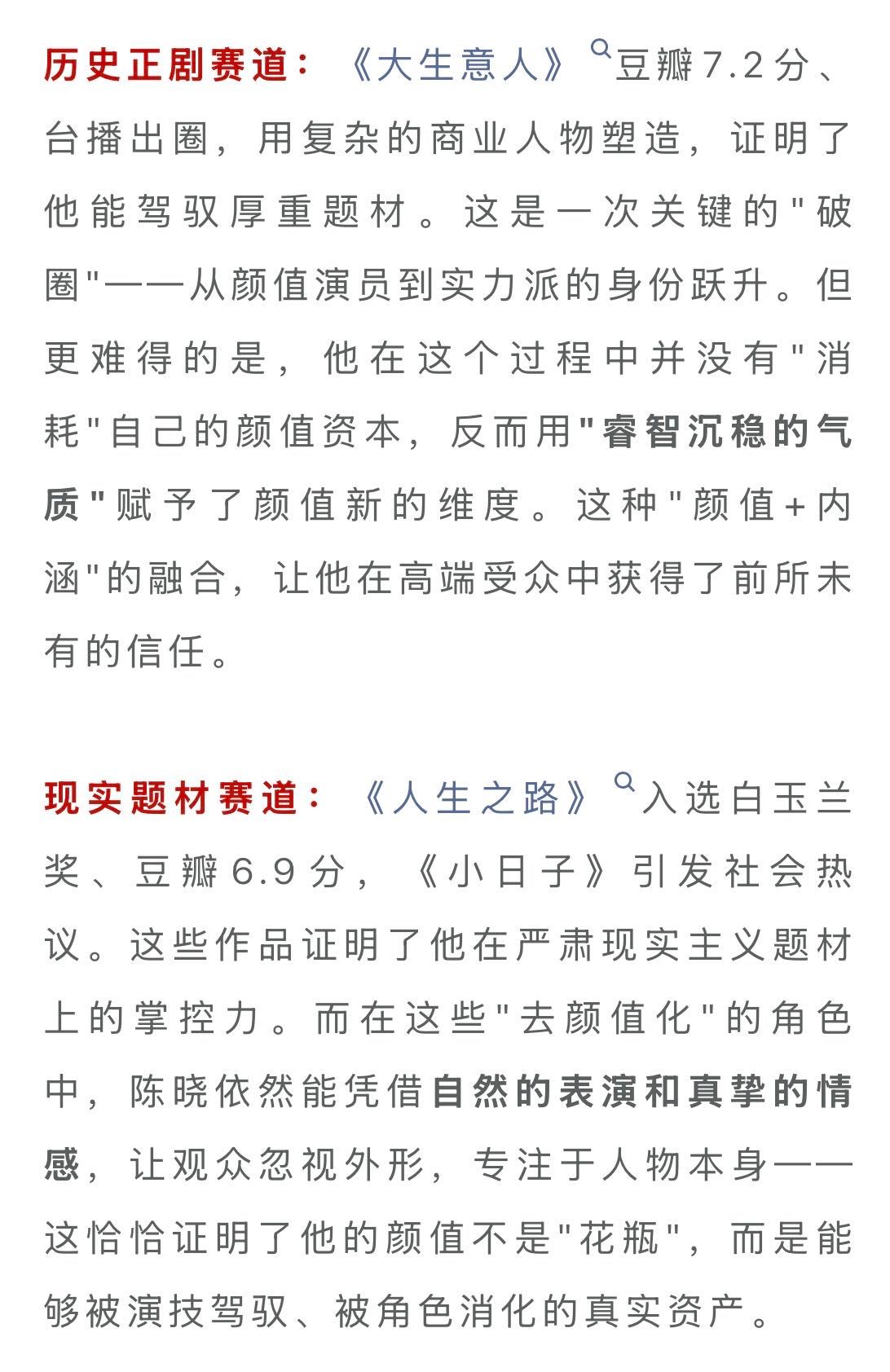 历史正剧赛道：《大生意人》豆瓣7.2分、台播出圈，用复杂的商业人物塑造，证明了他能驾驭厚重题材。这是一次关键的"破圈"——从颜值演员到实力派的身份跃升。但更难得的是，他在这个过程中并没有"消耗"自己的颜值资本，反而用"睿智沉稳的气质"赋予了颜值新的维度。这种"颜值+内涵"的融合，让他在高端受众中获得了前所未有的信任。

现实题材赛道：《人生之路》入选白玉兰奖、豆瓣6.9分，《小日子》引发社会热议。这些作品证明了他在严肃现实主义题材上的掌控力。而在这些"去颜值化"的角色中，陈晓依然能凭借自然的表演和真挚的情感，让观众忽视外形，专注于人物本身——这恰恰证明了他的颜值不是"花瓶"，而是能够被演技驾驭、被角色消化的真实资产。